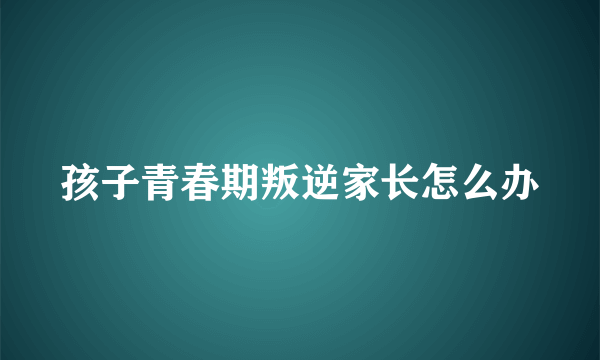 孩子青春期叛逆家长怎么办